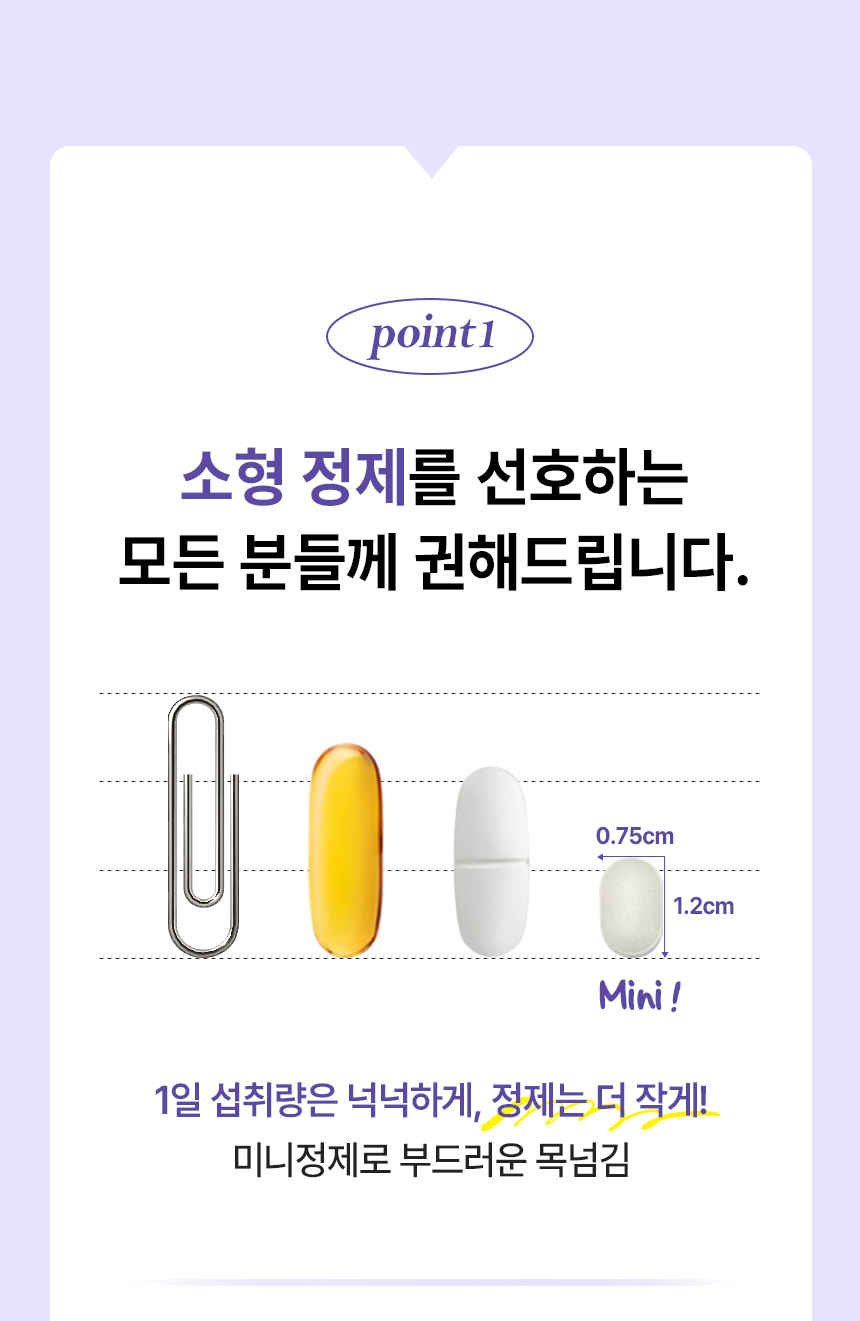 point1

소형 정제를 선호하는
모든 분들께 권해드립니다.

0.75cm

1.2cm

Mini !

1일 섭취량은 넉넉하게, 정제는 더 작게!
미니정제로 부드러운 목넘김